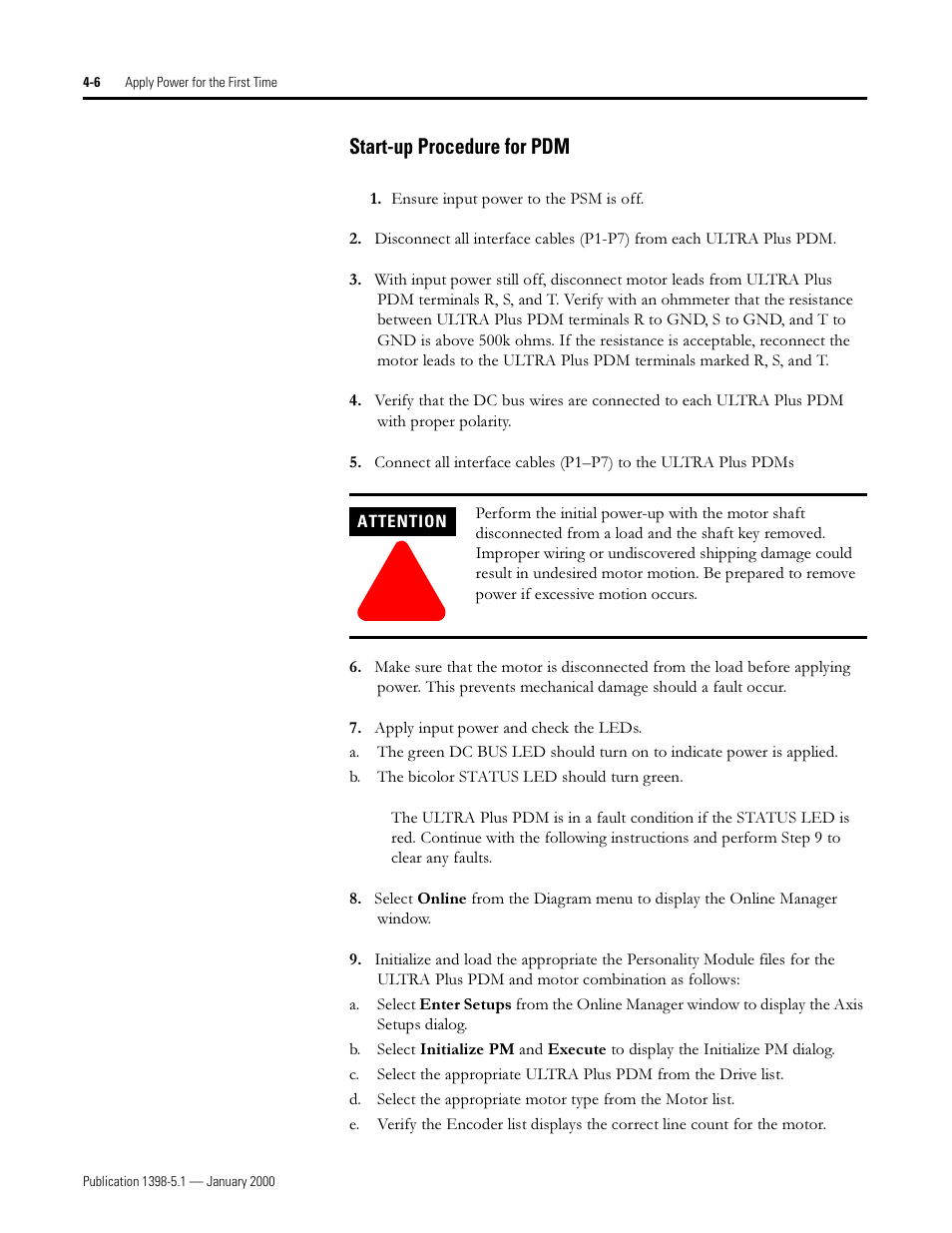 4-6 Apply Power for the First Time

Start-up Procedure for PDM

1. Ensure input power to the PSM is off.

2. Disconnect all interface cables (P1-P7) from each ULTRA Plus PDM.

3. With input power still off, disconnect motor leads from ULTRA Plus PDM terminals R, S, and T. Verify with an ohmmeter that the resistance between ULTRA Plus PDM terminals R to GND, S to GND, and T to GND is above 500k ohms. If the resistance is acceptable, reconnect the motor leads to the ULTRA Plus PDM terminals marked R, S, and T.

4. Verify that the DC bus wires are connected to each ULTRA Plus PDM with proper polarity.

5. Connect all interface cables (P1–P7) to the ULTRA Plus PDMs

ATTENTION

Perform the initial power-up with the motor shaft disconnected from a load and the shaft key removed. Improper wiring or undiscovered shipping damage could result in undesired motor motion. Be prepared to remove power if excessive motion occurs.

6. Make sure that the motor is disconnected from the load before applying power. This prevents mechanical damage should a fault occur.

7. Apply input power and check the LEDs.
a. The green DC BUS LED should turn on to indicate power is applied.
b. The bicolor STATUS LED should turn green.

The ULTRA Plus PDM is in a fault condition if the STATUS LED is red. Continue with the following instructions and perform Step 9 to clear any faults.

8. Select Online from the Diagram menu to display the Online Manager window.

9. Initialize and load the appropriate the Personality Module files for the ULTRA Plus PDM and motor combination as follows:
a. Select Enter Setups from the Online Manager window to display the Axis Setups dialog.
b. Select Initialize PM and Execute to display the Initialize PM dialog.
c. Select the appropriate ULTRA Plus PDM from the Drive list.
d. Select the appropriate motor type from the Motor list.
e. Verify the Encoder list displays the correct line count for the motor.

Publication 1398-5.1 — January 2000